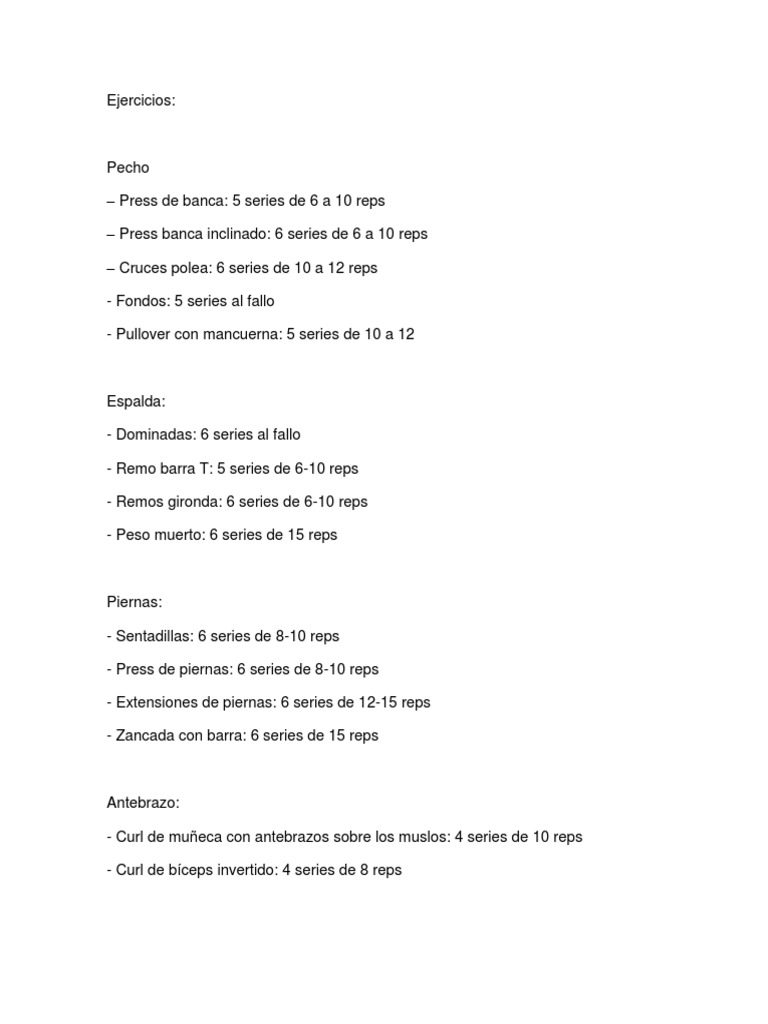 Ejercicios:

Pecho

– Press de banca: 5 series de 6 a 10 reps

– Press banca inclinado: 6 series de 6 a 10 reps

– Cruces polea: 6 series de 10 a 12 reps

- Fondos: 5 series al fallo

- Pullover con mancuerna: 5 series de 10 a 12

Espalda:

- Dominadas: 6 series al fallo

- Remo barra T: 5 series de 6-10 reps

- Remos gironda: 6 series de 6-10 reps

- Peso muerto: 6 series de 15 reps

Piernas:

- Sentadillas: 6 series de 8-10 reps

- Press de piernas: 6 series de 8-10 reps

- Extensiones de piernas: 6 series de 12-15 reps

- Zancada con barra: 6 series de 15 reps

Antebrazo:

- Curl de muñeca con antebrazos sobre los muslos: 4 series de 10 reps

- Curl de bíceps invertido: 4 series de 8 reps